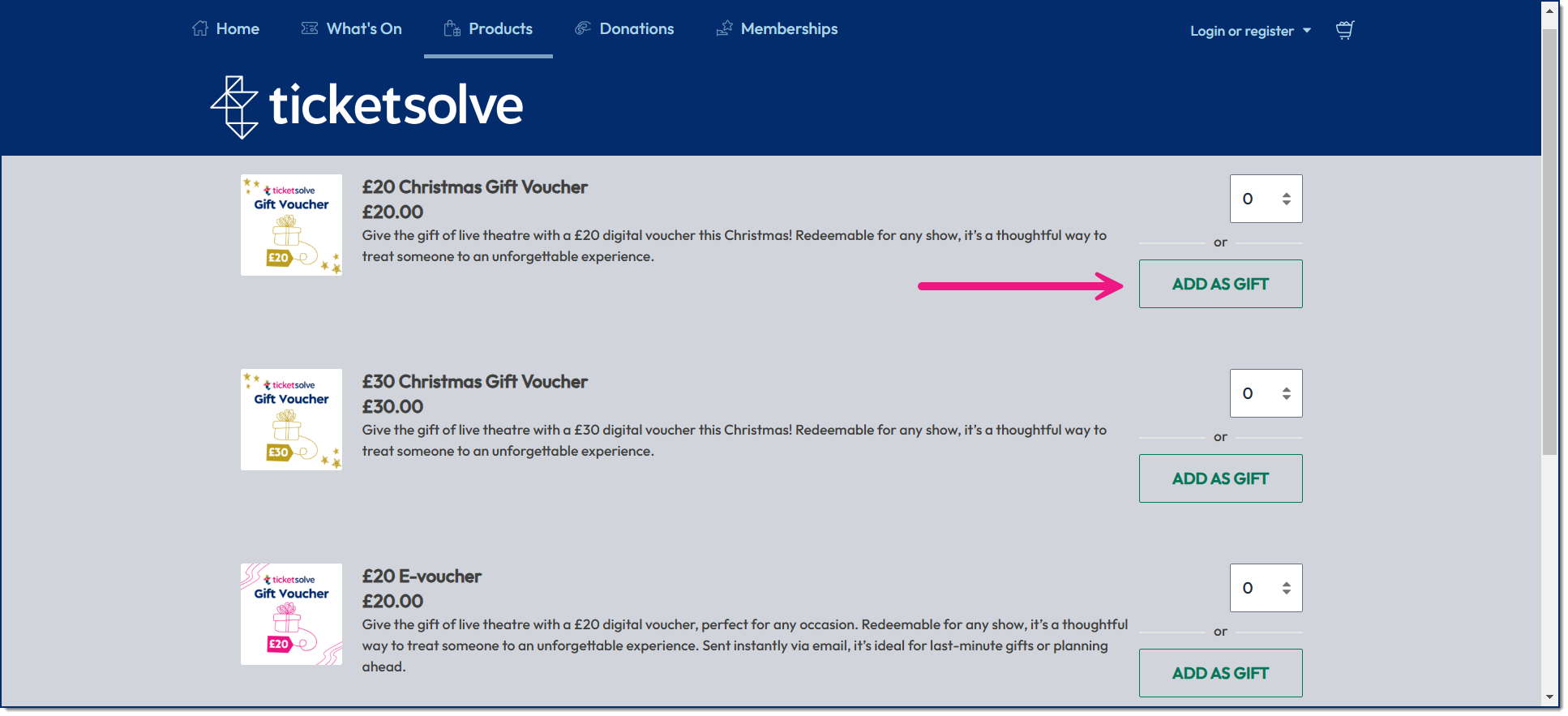 Home What's On Products Donations Memberships Login or register

ticketsolve

ticketsolve Gift Voucher £20

£20 Christmas Gift Voucher
£20.00
Give the gift of live theatre with a £20 digital voucher this Christmas! Redeemable for any show, it's a thoughtful way to treat someone to an unforgettable experience.

0
or
ADD AS GIFT

ticketsolve Gift Voucher £30

£30 Christmas Gift Voucher
£30.00
Give the gift of live theatre with a £30 digital voucher this Christmas! Redeemable for any show, it's a thoughtful way to treat someone to an unforgettable experience.

0
or
ADD AS GIFT

ticketsolve Gift Voucher £20

£20 E-voucher
£20.00
Give the gift of live theatre with a £20 digital voucher, perfect for any occasion. Redeemable for any show, it's a thoughtful way to treat someone to an unforgettable experience. Sent instantly via email, it's ideal for last-minute gifts or planning ahead.

0
or
ADD AS GIFT